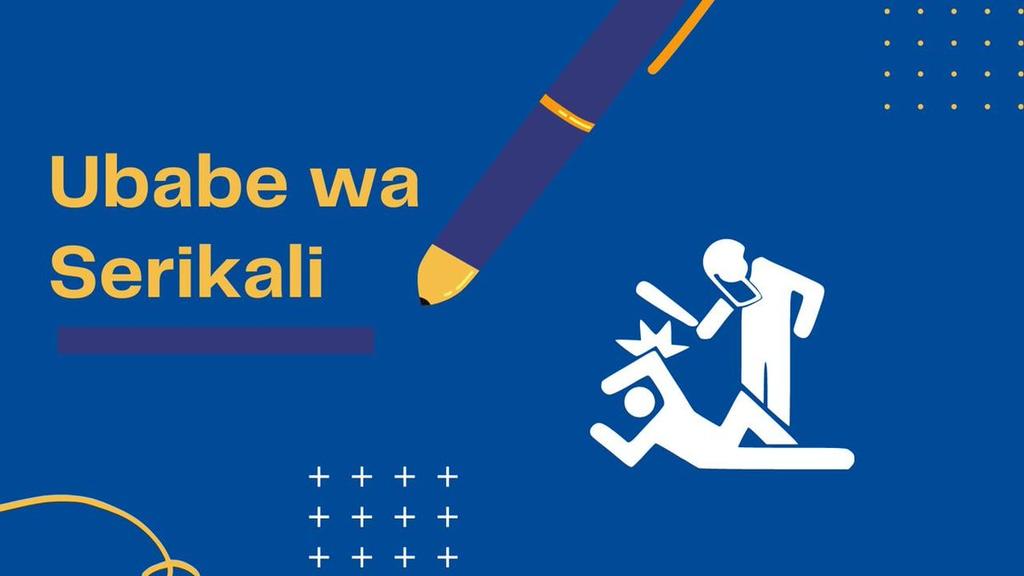 Ubabe wa Serikali